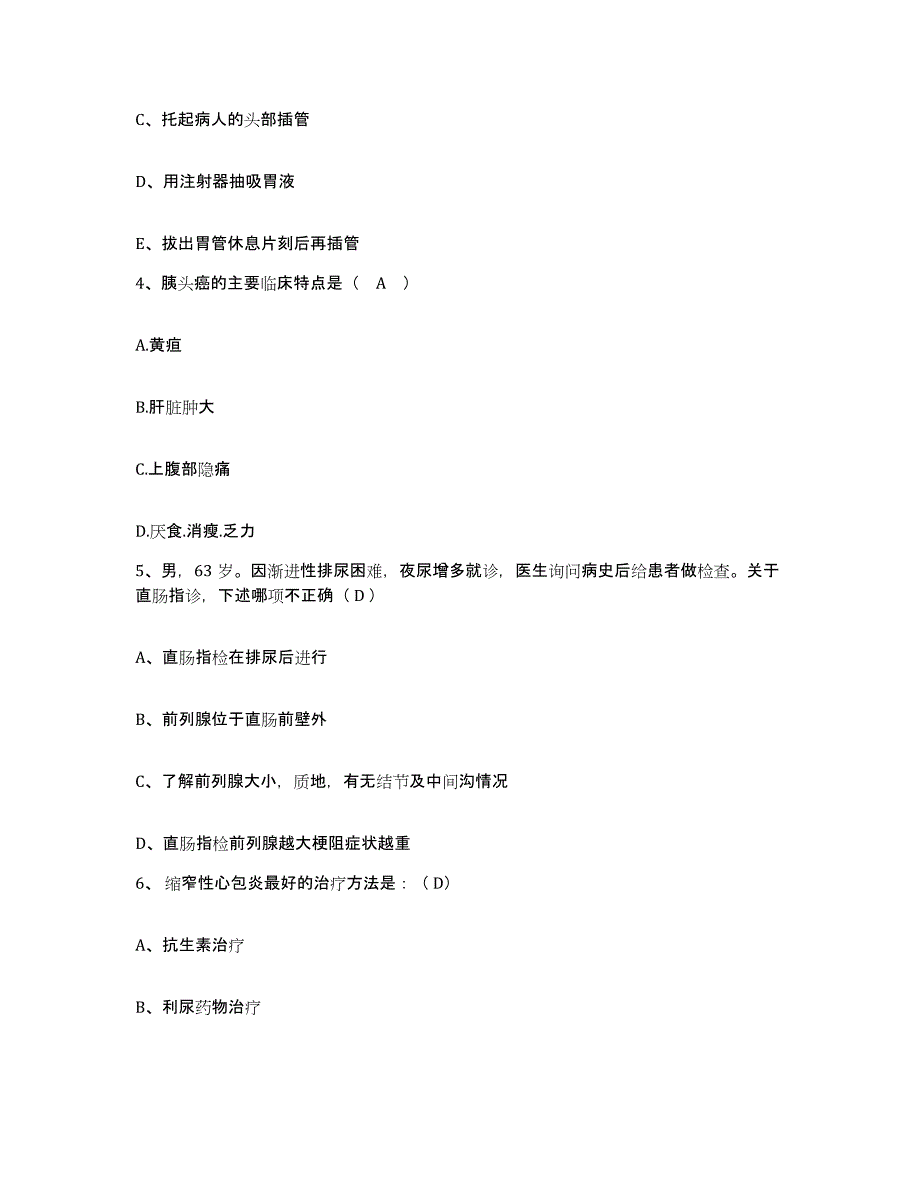 C、托起病人的头部插管

D、用注射器抽吸胃液

E、拔出胃管休息片刻后再插管

4、胰头癌的主要临床特点是（ A ）

A.黄疸

B.肝脏肿大

C.上腹部隐痛

D.厌食.消瘦.乏力

5、男，63 岁。因渐进性排尿困难，夜尿增多就诊，医生询问病史后给患者做检查。关于直肠指诊，下述哪项不正确（ D ）

A、直肠指检在排尿后进行

B、前列腺位于直肠前壁外

C、了解前列腺大小，质地，有无结节及中间沟情况

D、直肠指检前列腺越大梗阻症状越重

6、缩窄性心包炎最好的治疗方法是：（ D）

A、抗生素治疗

B、利尿药物治疗